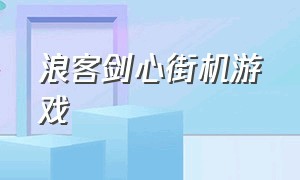 浪客剑心街机游戏